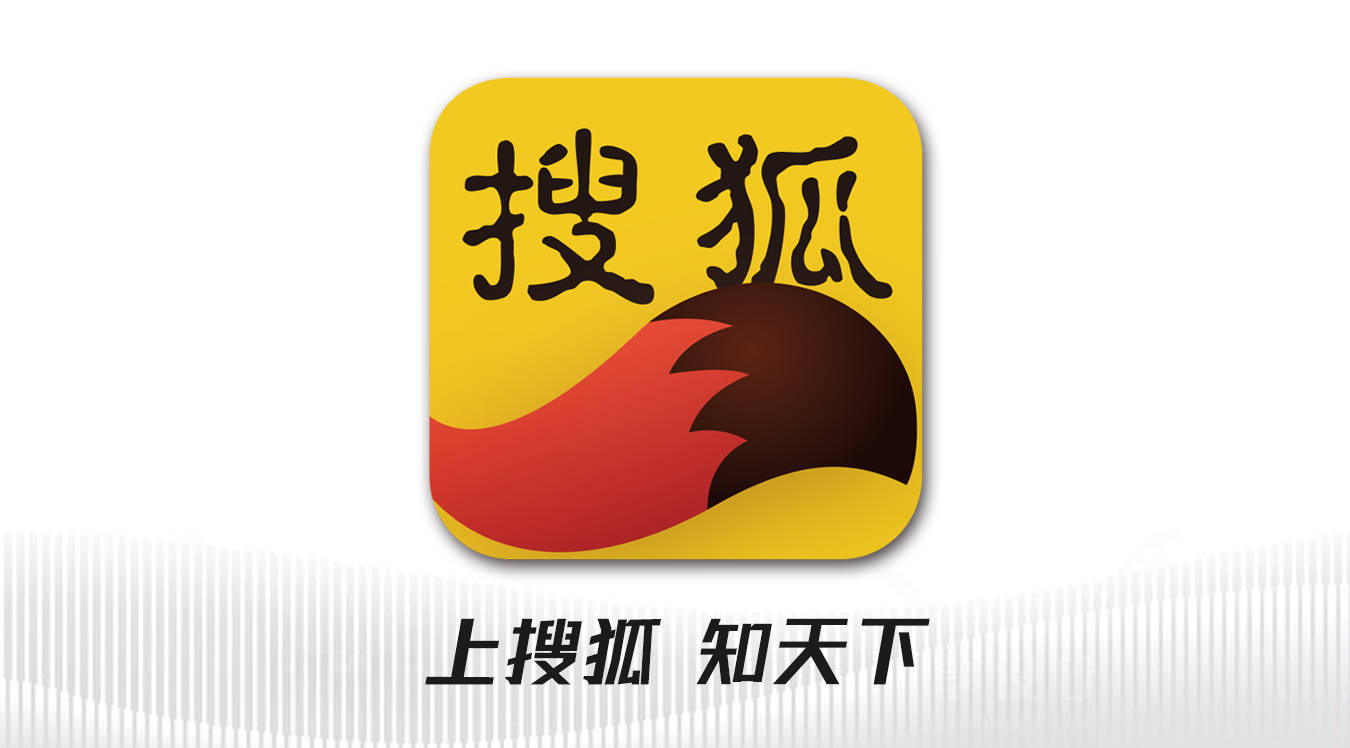 搜狐

上搜狐 知天下